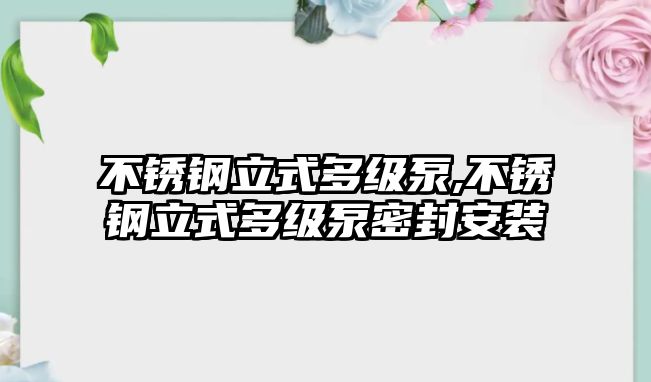 不锈钢立式多级泵,不锈钢立式多级泵密封安装